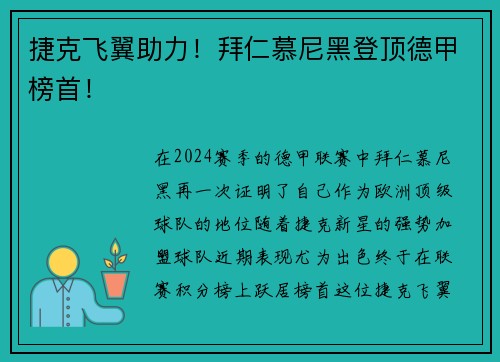 捷克飞翼助力！拜仁慕尼黑登顶德甲榜首！

在2024赛季的德甲联赛中拜仁慕尼黑再一次证明了自己作为欧洲顶级球队的地位随着捷克新星的强势加盟球队近期表现尤为出色终于在联赛积分榜上跃居榜首这位捷克飞翼